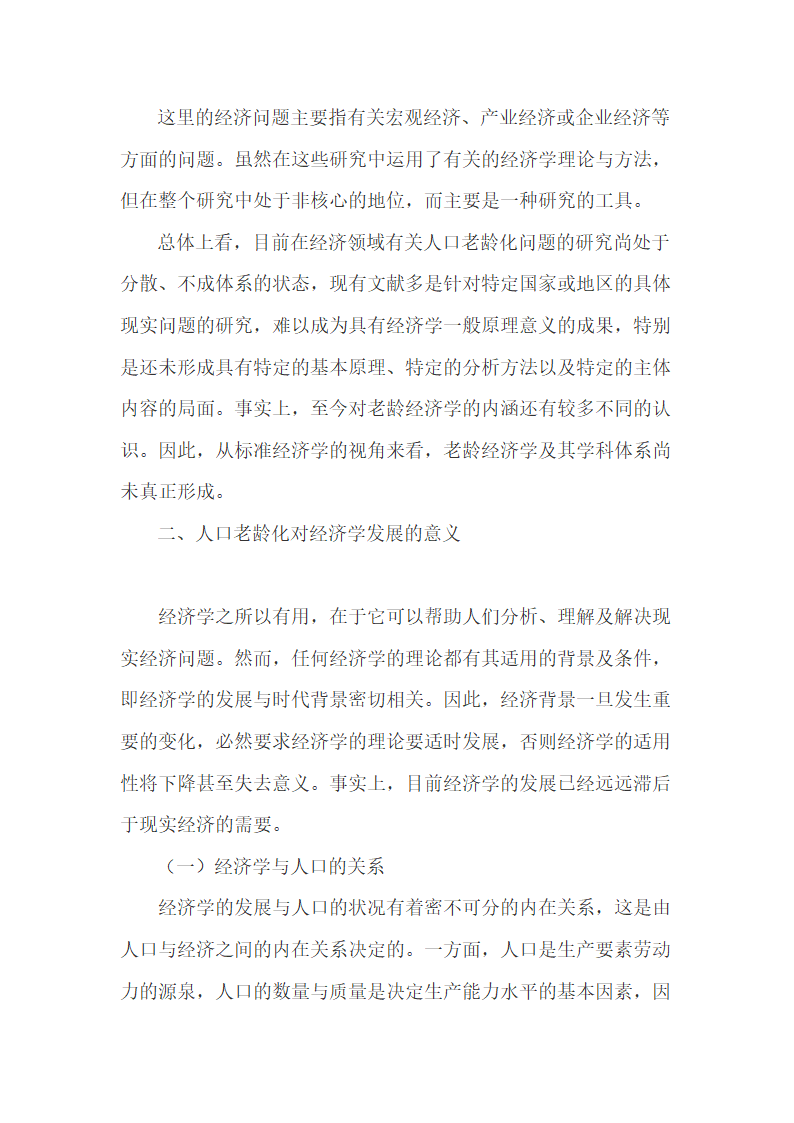 这里的经济问题主要指有关宏观经济、产业经济或企业经济等方面的问题。虽然在这些研究中运用了有关的经济学理论与方法，但在整个研究中处于非核心的地位，而主要是一种研究的工具。

总体上看，目前在经济领域有关人口老龄化问题的研究尚处于分散、不成体系的状态，现有文献多是针对特定国家或地区的具体现实问题的研究，难以成为具有经济学一般原理意义的成果，特别是还未形成具有特定的基本原理、特定的分析方法以及特定的主体内容的局面。事实上，至今对老龄经济学的内涵还有较多不同的认识。因此，从标准经济学的视角来看，老龄经济学及其学科体系尚未真正形成。

二、人口老龄化对经济学发展的意义

经济学之所以有用，在于它可以帮助人们分析、理解及解决现实经济问题。然而，任何经济学的理论都有其适用的背景及条件，即经济学的发展与时代背景密切相关。因此，经济背景一旦发生重要的变化，必然要求经济学的理论要适时发展，否则经济学的适用性将下降甚至失去意义。事实上，目前经济学的发展已经远远滞后于现实经济的需要。

（一）经济学与人口的关系

经济学的发展与人口的状况有着密不可分的内在关系，这是由人口与经济之间的内在关系决定的。一方面，人口是生产要素劳动力的源泉，人口的数量与质量是决定生产能力水平的基本因素，因